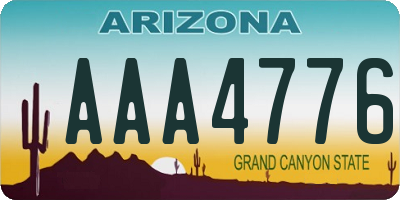 ARIZONA

AAA4776

GRAND CANYON STATE